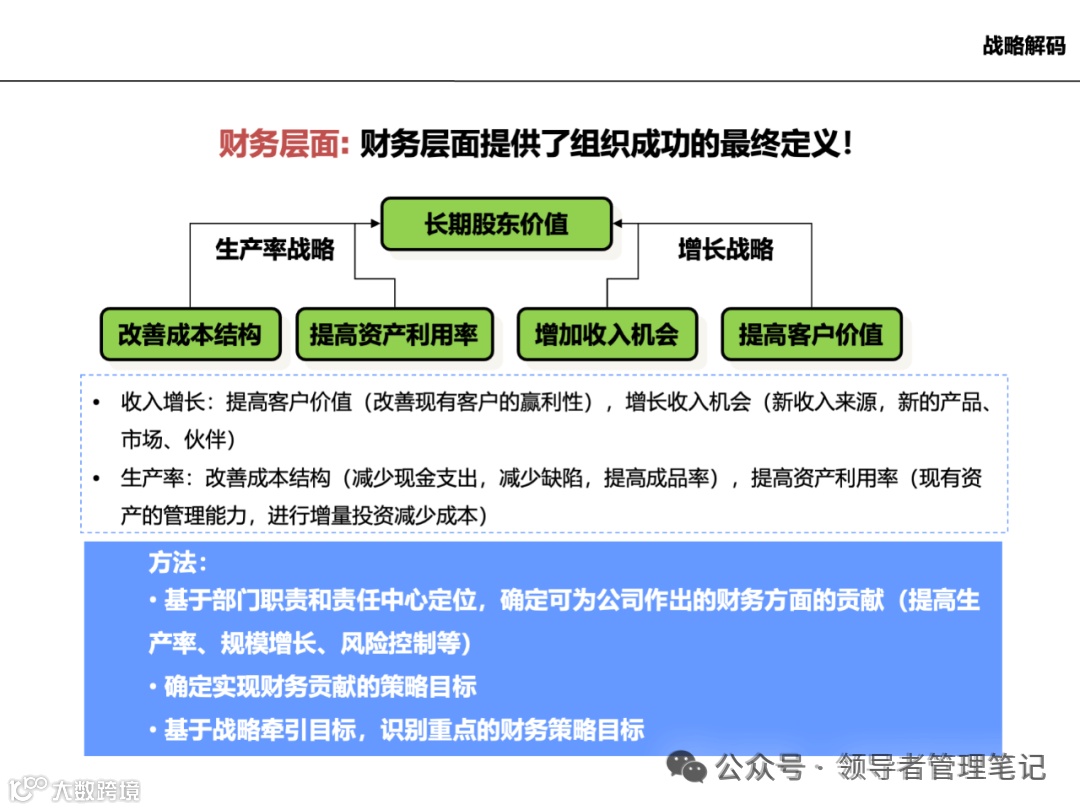 战略解码

财务层面: 财务层面提供了组织成功的最终定义！

长期股东价值

生产率战略

增长战略

改善成本结构

提高资产利用率

增加收入机会

提高客户价值

• 收入增长：提高客户价值（改善现有客户的赢利性），增长收入机会（新收入来源，新的产品、市场、伙伴）

• 生产率：改善成本结构（减少现金支出，减少缺陷，提高成品率），提高资产利用率（现有资产的管理能力，进行增量投资减少成本）

方法：

• 基于部门职责和责任中心定位，确定可为公司作出的财务方面的贡献（提高生产率、规模增长、风险控制等）

• 确定实现财务贡献的策略目标

• 基于战略牵引目标，识别重点的财务策略目标

公众号 · 领导者管理笔记

大数跨境